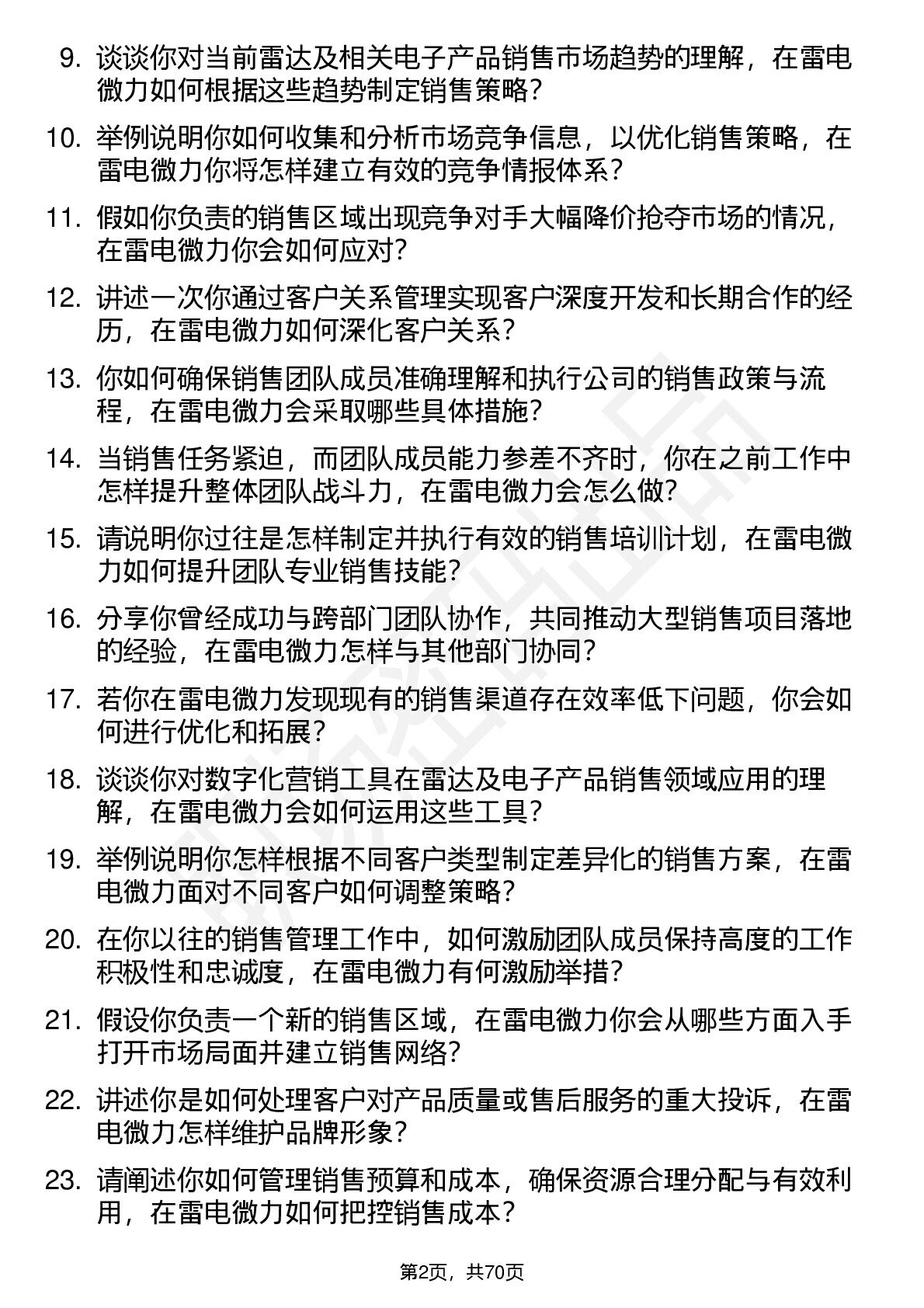 9. 谈谈你对当前雷达及相关电子产品销售市场趋势的理解，在雷电微力如何根据这些趋势制定销售策略？

10. 举例说明你如何收集和分析市场竞争信息，以优化销售策略，在雷电微力你将怎样建立有效的竞争情报体系？

11. 假如你负责的销售区域出现竞争对手大幅降价抢夺市场的情况，在雷电微力你会如何应对？

12. 讲述一次你通过客户关系管理实现客户深度开发和长期合作的经历，在雷电微力如何深化客户关系？

13. 你如何确保销售团队成员准确理解和执行公司的销售政策与流程，在雷电微力会采取哪些具体措施？

14. 当销售任务紧迫，而团队成员能力参差不齐时，你在之前工作中怎样提升整体团队战斗力，在雷电微力会怎么做？

15. 请说明你过往是怎样制定并执行有效的销售培训计划，在雷电微力如何提升团队专业销售技能？

16. 分享你曾经成功与跨部门团队协作，共同推动大型销售项目落地的经验，在雷电微力怎样与其他部门协同？

17. 若你在雷电微力发现现有的销售渠道存在效率低下问题，你会如何进行优化和拓展？

18. 谈谈你对数字化营销工具在雷达及电子产品销售领域应用的理解，在雷电微力会如何运用这些工具？

19. 举例说明你怎样根据不同客户类型制定差异化的销售方案，在雷电微力面对不同客户如何调整策略？

20. 在你以往的销售管理工作中，如何激励团队成员保持高度的工作积极性和忠诚度，在雷电微力有何激励举措？

21. 假设你负责一个新的销售区域，在雷电微力你会从哪些方面入手打开市场局面并建立销售网络？

22. 讲述你是如何处理客户对产品质量或售后服务的重大投诉，在雷电微力怎样维护品牌形象？

23. 请阐述你如何管理销售预算和成本，确保资源合理分配与有效利用，在雷电微力如何把控销售成本？

第2页，共70页